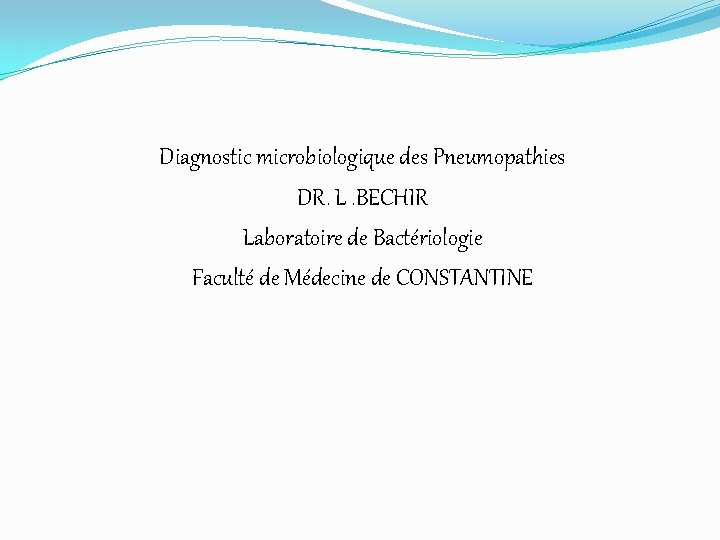 Diagnostic microbiologique des Pneumopathies

DR. L .BECHIR

Laboratoire de Bactériologie

Faculté de Médecine de CONSTANTINE